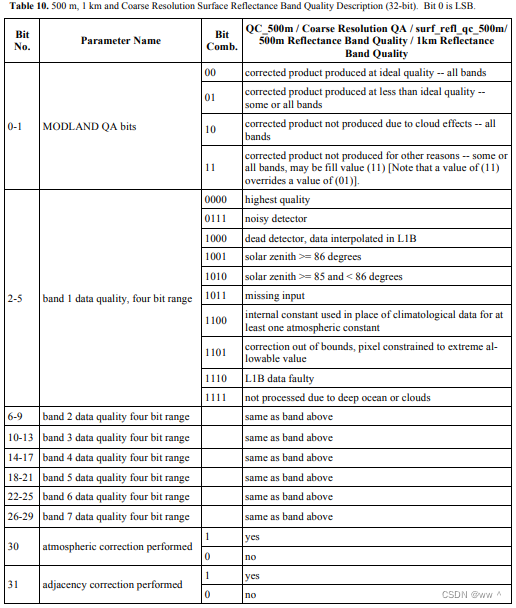 **Table 10.** 500 m, 1 km and Coarse Resolution Surface Reflectance Band Quality Description (32-bit). Bit 0 is LSB.

| Bit No. | Parameter Name | Bit Comb. | QC_500m / Coarse Resolution QA / surf_refl_qc_500m/ 500m Reflectance Band Quality / 1km Reflectance Band Quality |
|---|---|---|---|
| 0-1 | MODLAND QA bits | 00 | corrected product produced at ideal quality -- all bands |
| | | 01 | corrected product produced at less than ideal quality -- some or all bands |
| | | 10 | corrected product not produced due to cloud effects -- all bands |
| | | 11 | corrected product not produced for other reasons -- some or all bands, may be fill value (11) [Note that a value of (11) overrides a value of (01)]. |
| 2-5 | band 1 data quality, four bit range | 0000 | highest quality |
| | | 0111 | noisy detector |
| | | 1000 | dead detector, data interpolated in L1B |
| | | 1001 | solar zenith >= 86 degrees |
| | | 1010 | solar zenith >= 85 and < 86 degrees |
| | | 1011 | missing input |
| | | 1100 | internal constant used in place of climatological data for at least one atmospheric constant |
| | | 1101 | correction out of bounds, pixel constrained to extreme allowable value |
| | | 1110 | L1B data faulty |
| | | 1111 | not processed due to deep ocean or clouds |
| 6-9 | band 2 data quality four bit range | | same as band above |
| 10-13 | band 3 data quality four bit range | | same as band above |
| 14-17 | band 4 data quality four bit range | | same as band above |
| 18-21 | band 5 data quality four bit range | | same as band above |
| 22-25 | band 6 data quality four bit range | | same as band above |
| 26-29 | band 7 data quality four bit range | | same as band above |
| 30 | atmospheric correction performed | 1 | yes |
| | | 0 | no |
| 31 | adjacency correction performed | 1 | yes |
| | | 0 | no |

CSDN @ww ^